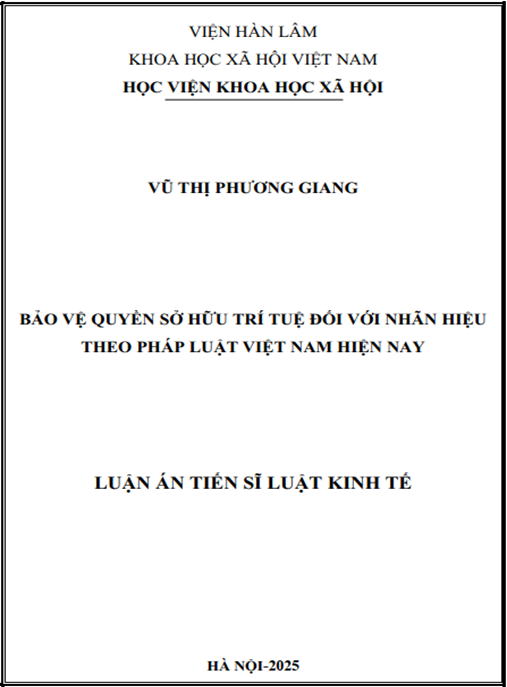 VIỆN HÀN LÂM
KHOA HỌC XÃ HỘI VIỆT NAM
HỌC VIỆN KHOA HỌC XÃ HỘI

VŨ THỊ PHƯƠNG GIANG

BẢO VỆ QUYỀN SỞ HỮU TRÍ TUỆ ĐỐI VỚI NHÃN HIỆU THEO PHÁP LUẬT VIỆT NAM HIỆN NAY

LUẬN ÁN TIẾN SĨ LUẬT KINH TẾ

HÀ NỘI-2025